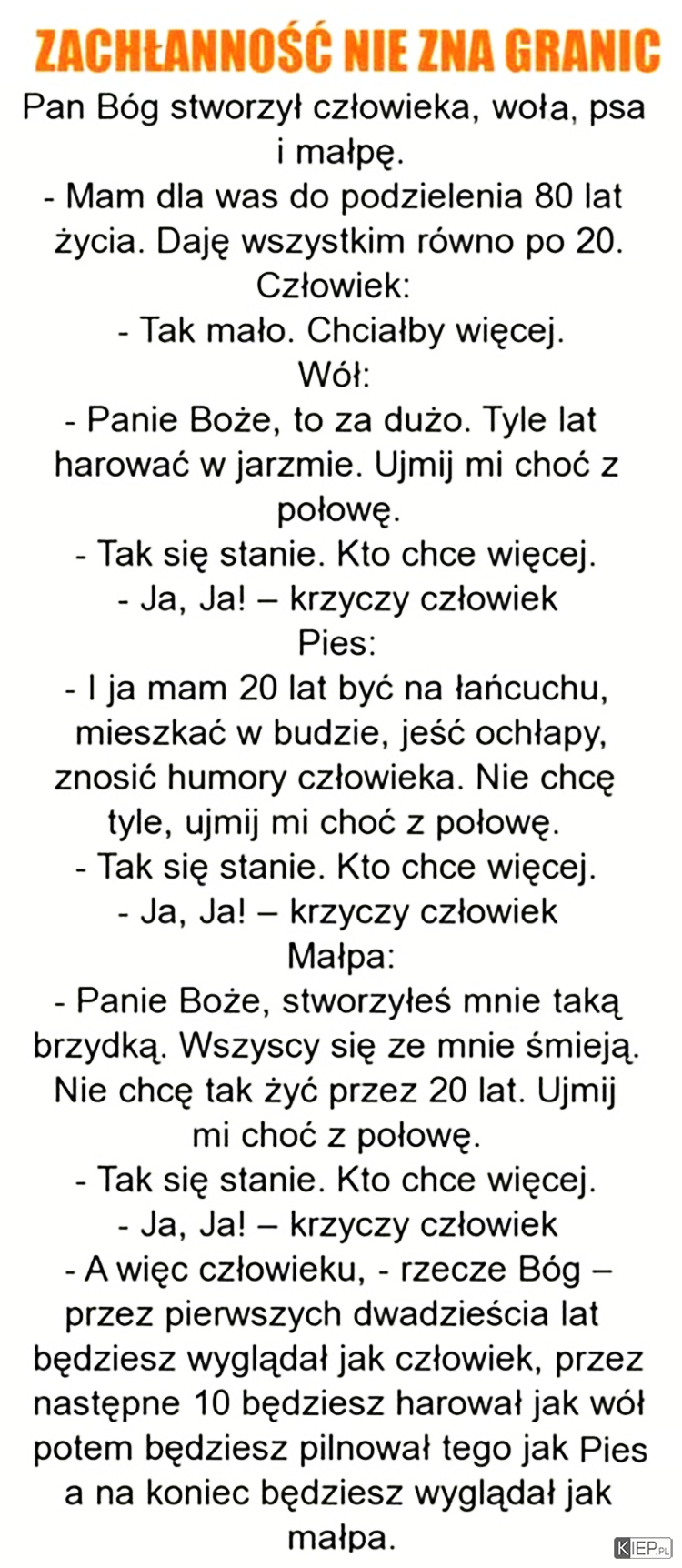 ZACHŁANNOŚĆ NIE ZNA GRANIC

Pan Bóg stworzył człowieka, woła, psa i małpę.
- Mam dla was do podzielenia 80 lat życia. Daję wszystkim równo po 20.
Człowiek:
- Tak mało. Chciałby więcej.
Wół:
- Panie Boże, to za dużo. Tyle lat harować w jarzmie. Ujmij mi choć z połowę.
- Tak się stanie. Kto chce więcej.
- Ja, Ja! – krzyczy człowiek
Pies:
- I ja mam 20 lat być na łańcuchu, mieszkać w budzie, jeść ochłapy, znosić humory człowieka. Nie chcę tyle, ujmij mi choć z połowę.
- Tak się stanie. Kto chce więcej.
- Ja, Ja! – krzyczy człowiek
Małpa:
- Panie Boże, stworzyłeś mnie taką brzydką. Wszyscy się ze mnie śmieją. Nie chcę tak żyć przez 20 lat. Ujmij mi choć z połowę.
- Tak się stanie. Kto chce więcej.
- Ja, Ja! – krzyczy człowiek
- A więc człowieku, - rzecze Bóg – przez pierwszych dwadzieścia lat będziesz wyglądał jak człowiek, przez następne 10 będziesz harował jak wół potem będziesz pilnował tego jak Pies a na koniec będziesz wyglądał jak małpa.

KIEP.PL